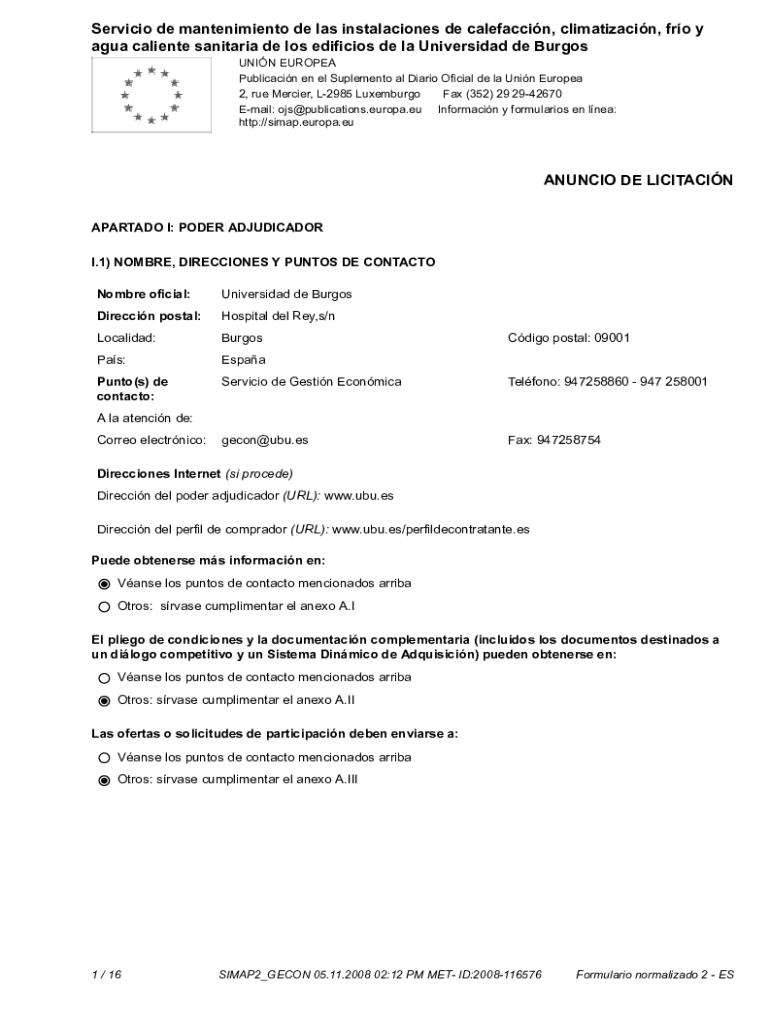 Servicio de mantenimiento de las instalaciones de calefacción, climatización, frío y agua caliente sanitaria de los edificios de la Universidad de Burgos

UNIÓN EUROPEA
Publicación en el Suplemento al Diario Oficial de la Unión Europea
2, rue Mercier, L-2985 Luxemburgo Fax (352) 29 29-42670
E-mail: ojs@publications.europa.eu Información y formularios en línea: http://simap.europa.eu

ANUNCIO DE LICITACIÓN

APARTADO I: PODER ADJUDICADOR

I.1) NOMBRE, DIRECCIONES Y PUNTOS DE CONTACTO

| | | |
|---|---|---|
| Nombre oficial: | Universidad de Burgos | |
| Dirección postal: | Hospital del Rey,s/n | |
| Localidad: | Burgos | Código postal: 09001 |
| País: | España | |
| Punto(s) de contacto: | Servicio de Gestión Económica | Teléfono: 947258860 - 947 258001 |
| A la atención de: | | |
| Correo electrónico: | gecon@ubu.es | Fax: 947258754 |

Direcciones Internet (si procede)
Dirección del poder adjudicador (URL): www.ubu.es

Dirección del perfil de comprador (URL): www.ubu.es/perfildecontratante.es

Puede obtenerse más información en:
Véanse los puntos de contacto mencionados arriba
Otros: sírvase cumplimentar el anexo A.I

El pliego de condiciones y la documentación complementaria (incluidos los documentos destinados a un diálogo competitivo y un Sistema Dinámico de Adquisición) pueden obtenerse en:
Véanse los puntos de contacto mencionados arriba
Otros: sírvase cumplimentar el anexo A.II

Las ofertas o solicitudes de participación deben enviarse a:
Véanse los puntos de contacto mencionados arriba
Otros: sírvase cumplimentar el anexo A.III

1 / 16 SIMAP2_GECON 05.11.2008 02:12 PM MET- ID:2008-116576 Formulario normalizado 2 - ES